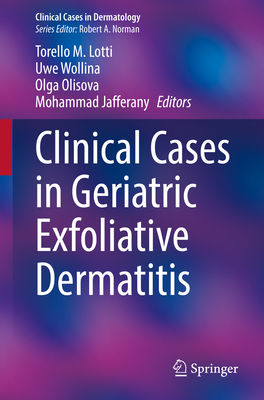 Clinical Cases in Dermatology
Series Editor: Robert A. Norman

Torello M. Lotti
Uwe Wollina
Olga Olisova
Mohammad Jafferany Editors

Clinical Cases in Geriatric Exfoliative Dermatitis

Springer